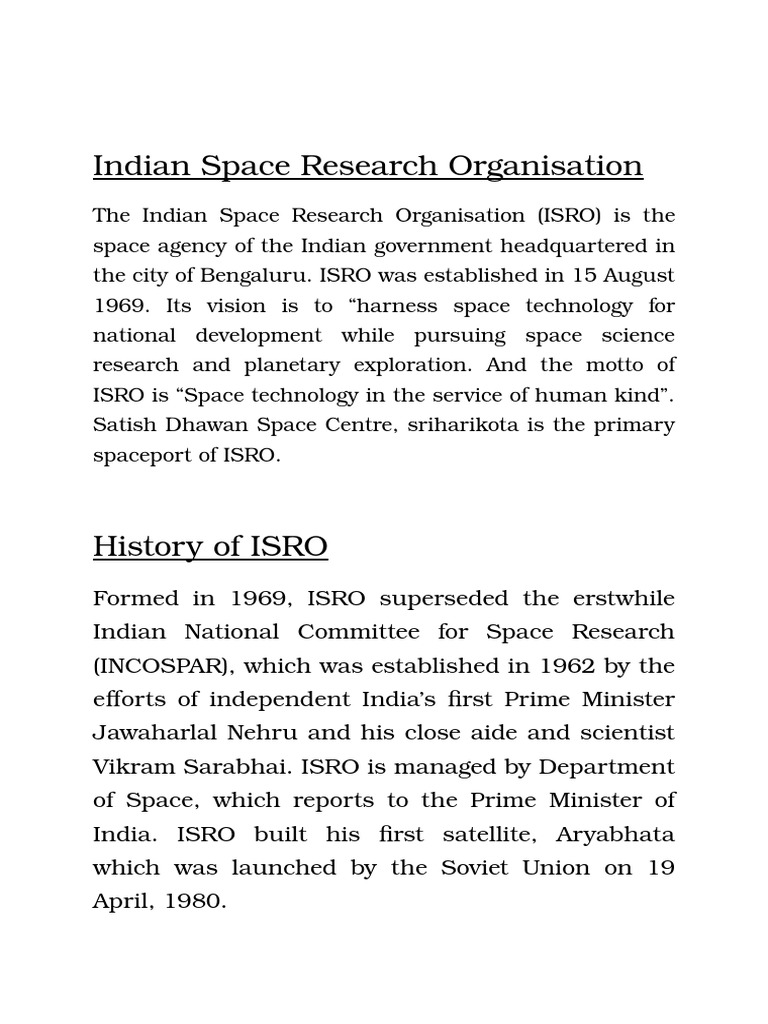 Indian Space Research Organisation

The Indian Space Research Organisation (ISRO) is the space agency of the Indian government headquartered in the city of Bengaluru. ISRO was established in 15 August 1969. Its vision is to “harness space technology for national development while pursuing space science research and planetary exploration. And the motto of ISRO is “Space technology in the service of human kind”. Satish Dhawan Space Centre, sriharikota is the primary spaceport of ISRO.

History of ISRO

Formed in 1969, ISRO superseded the erstwhile Indian National Committee for Space Research (INCOSPAR), which was established in 1962 by the efforts of independent India’s first Prime Minister Jawaharlal Nehru and his close aide and scientist Vikram Sarabhai. ISRO is managed by Department of Space, which reports to the Prime Minister of India. ISRO built his first satellite, Aryabhata which was launched by the Soviet Union on 19 April, 1980.